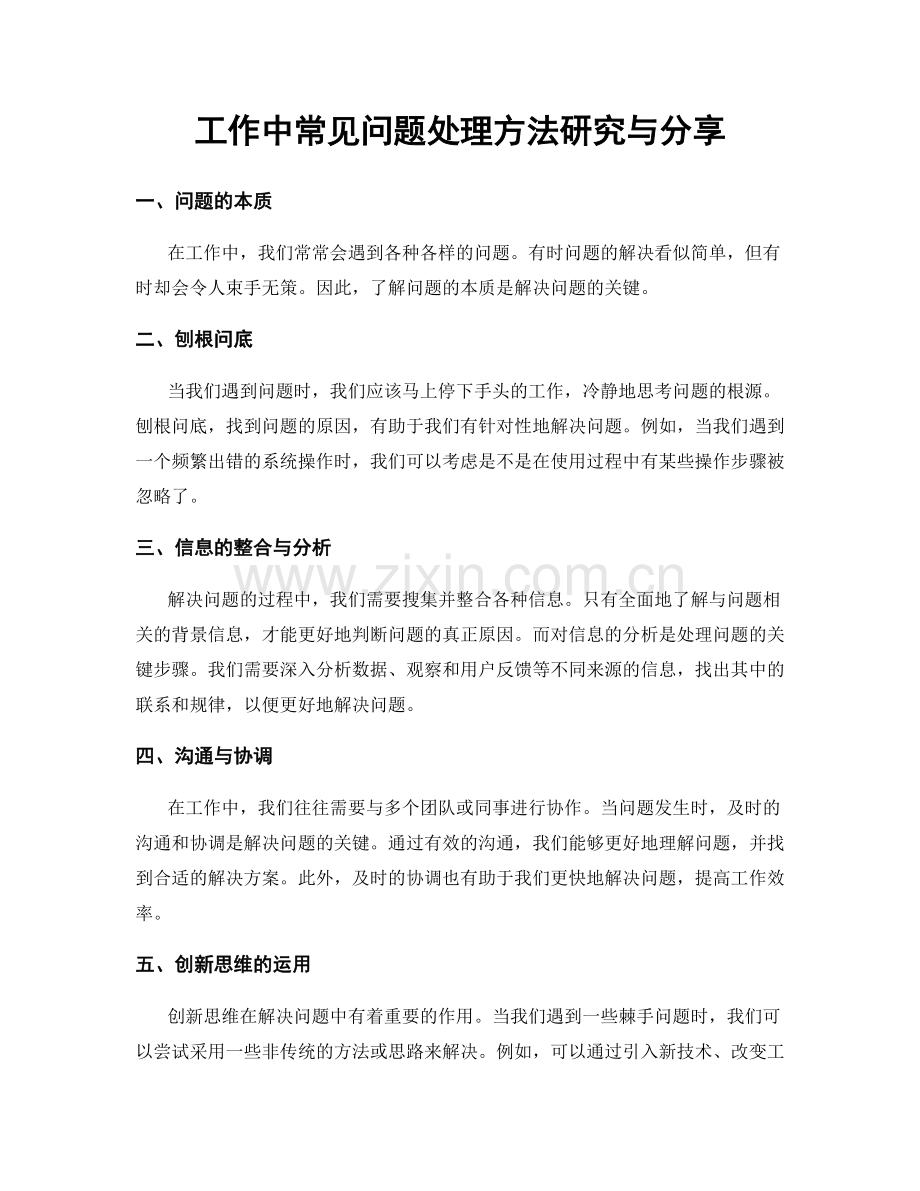 工作中常见问题处理方法研究与分享

一、问题的本质

在工作中，我们常常会遇到各种各样的问题。有时问题的解决看似简单，但有时却会令人束手无策。因此，了解问题的本质是解决问题的关键。

二、刨根问底

当我们遇到问题时，我们应该马上停下手头的工作，冷静地思考问题的根源。刨根问底，找到问题的原因，有助于我们有针对性地解决问题。例如，当我们遇到一个频繁出错的系统操作时，我们可以考虑是不是在使用过程中有某些操作步骤被忽略了。

三、信息的整合与分析

解决问题的过程中，我们需要搜集并整合各种信息。只有全面地了解与问题相关的背景信息，才能更好地判断问题的真正原因。而对信息的分析是处理问题的关键步骤。我们需要深入分析数据、观察和用户反馈等不同来源的信息，找出其中的联系和规律，以便更好地解决问题。

四、沟通与协调

在工作中，我们往往需要与多个团队或同事进行协作。当问题发生时，及时的沟通和协调是解决问题的关键。通过有效的沟通，我们能够更好地理解问题，并找到合适的解决方案。此外，及时的协调也有助于我们更快地解决问题，提高工作效率。

五、创新思维的运用

创新思维在解决问题中有着重要的作用。当我们遇到一些棘手问题时，我们可以尝试采用一些非传统的方法或思路来解决。例如，可以通过引入新技术、改变工

www.zixin.com.cn